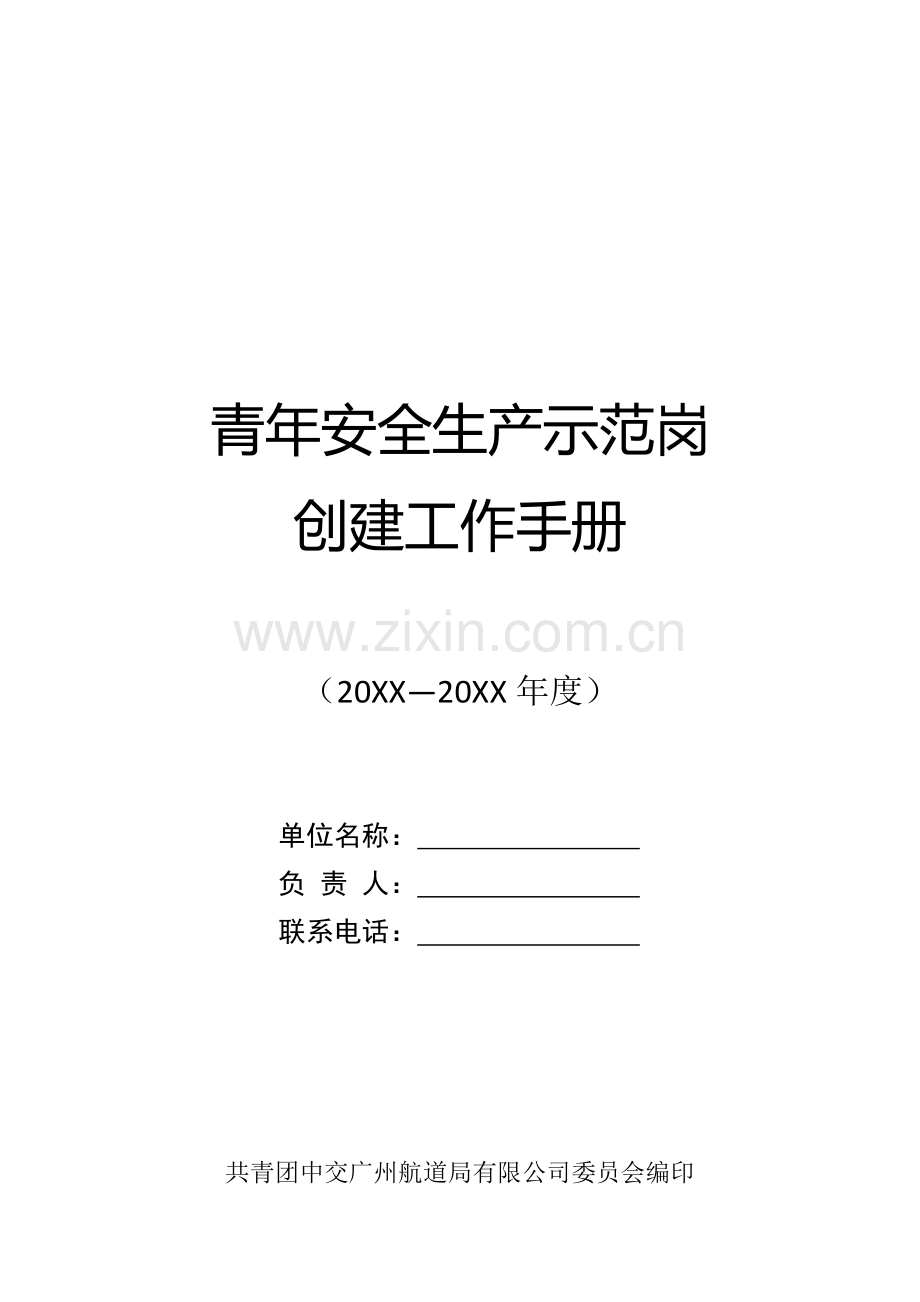 青年安全生产示范岗
创建工作手册

www.zixin.com.cn

（20XX—20XX 年度）

单位名称：________________
负 责 人：________________
联系电话：________________

共青团中交广州航道局有限公司委员会编印